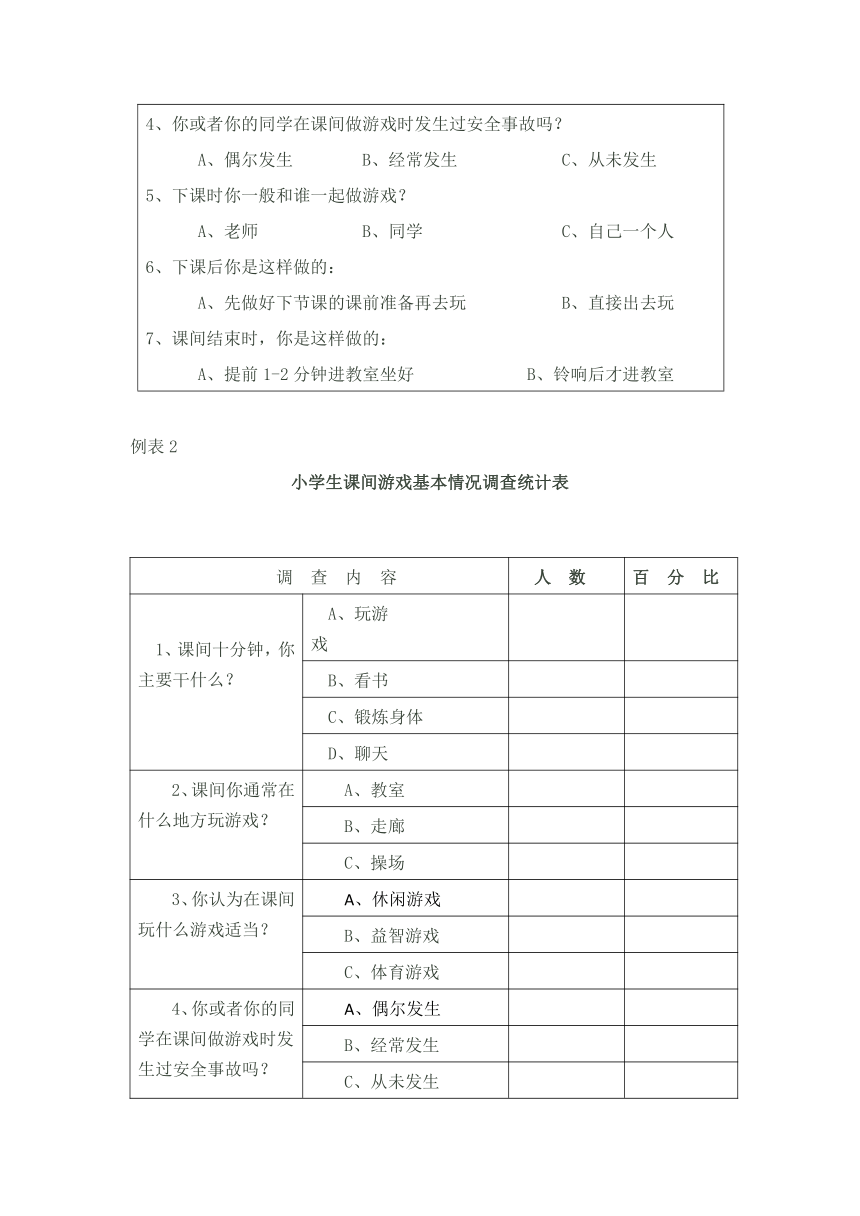 4、你或者你的同学在课间做游戏时发生过安全事故吗？

A、偶尔发生　　B、经常发生　　C、从未发生

5、下课时你一般和谁一起做游戏？

A、老师　　B、同学　　C、自己一个人

6、下课后你是这样做的：

A、先做好下节课的课前准备再去玩　　B、直接出去玩

7、课间结束时，你是这样做的：

A、提前 1-2 分钟进教室坐好　　B、铃响后才进教室

例表 2

小学生课间游戏基本情况调查统计表

| 调　查　内　容 | | 人　数 | 百　分　比 |
|---|---|---|---|
| 1、课间十分钟，你主要干什么？ | A、玩游戏 | | |
| | B、看书 | | |
| | C、锻炼身体 | | |
| | D、聊天 | | |
| 2、课间你通常在什么地方玩游戏？ | A、教室 | | |
| | B、走廊 | | |
| | C、操场 | | |
| 3、你认为在课间玩什么游戏适当？ | A、休闲游戏 | | |
| | B、益智游戏 | | |
| | C、体育游戏 | | |
| 4、你或者你的同学在课间做游戏时发生过安全事故吗？ | A、偶尔发生 | | |
| | B、经常发生 | | |
| | C、从未发生 | | |